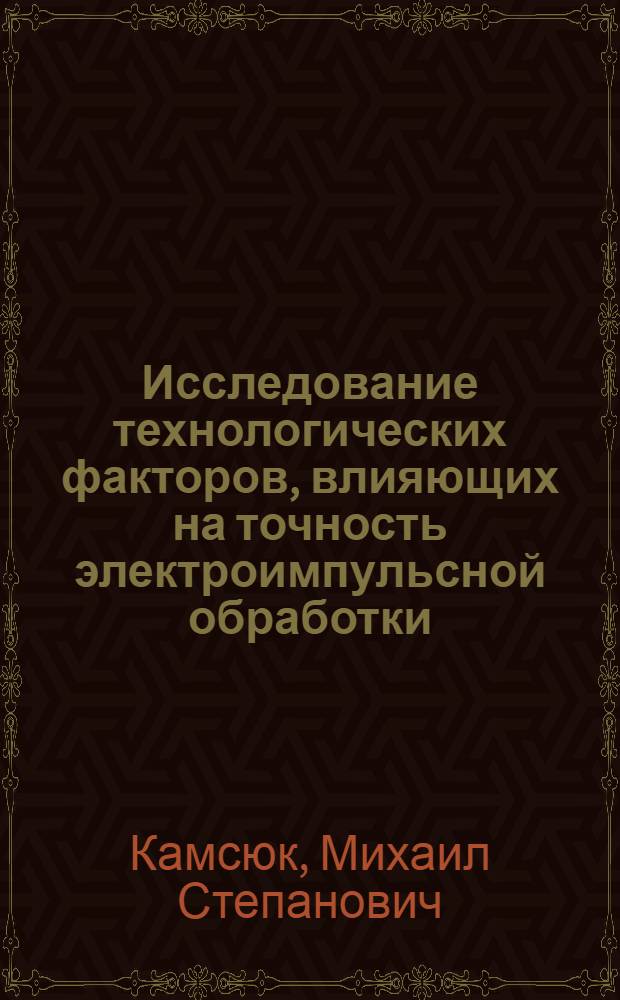 Исследование технологических факторов, влияющих на точность электроимпульсной обработки

Камсюк, Михаил Степанович